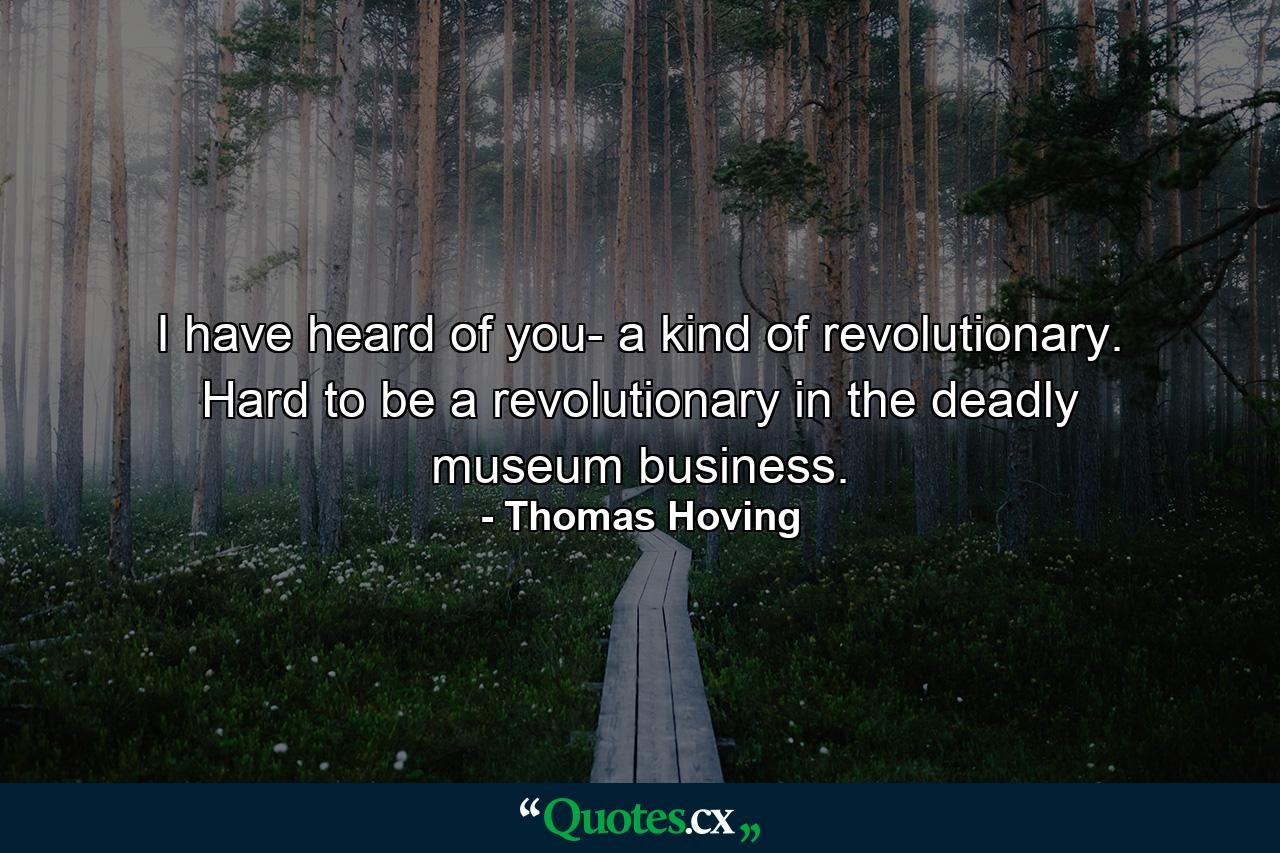 I have heard of you- a kind of revolutionary. Hard to be a revolutionary in the deadly museum business.
- Thomas Hoving

“Quotes.cx„